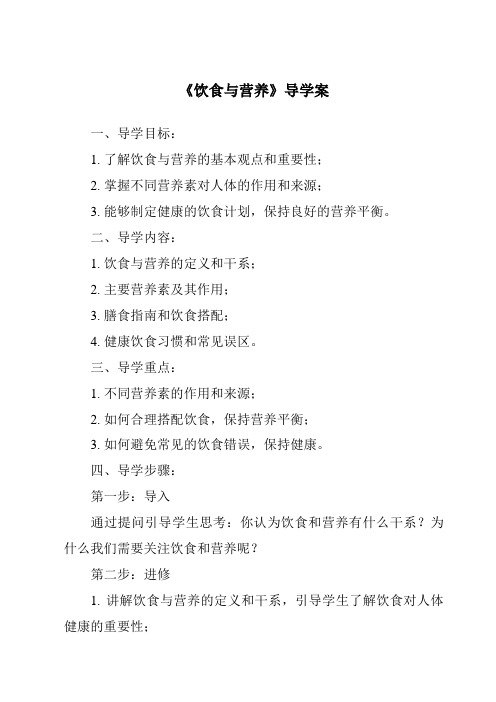 《饮食与营养》导学案

一、导学目标：

1. 了解饮食与营养的基本观点和重要性；

2. 掌握不同营养素对人体的作用和来源；

3. 能够制定健康的饮食计划，保持良好的营养平衡。

二、导学内容：

1. 饮食与营养的定义和干系；

2. 主要营养素及其作用；

3. 膳食指南和饮食搭配；

4. 健康饮食习惯和常见误区。

三、导学重点：

1. 不同营养素的作用和来源；

2. 如何合理搭配饮食，保持营养平衡；

3. 如何避免常见的饮食错误，保持健康。

四、导学步骤：

第一步：导入

通过提问引导学生思考：你认为饮食和营养有什么干系？为什么我们需要关注饮食和营养呢？

第二步：进修

1. 讲解饮食与营养的定义和干系，引导学生了解饮食对人体健康的重要性；